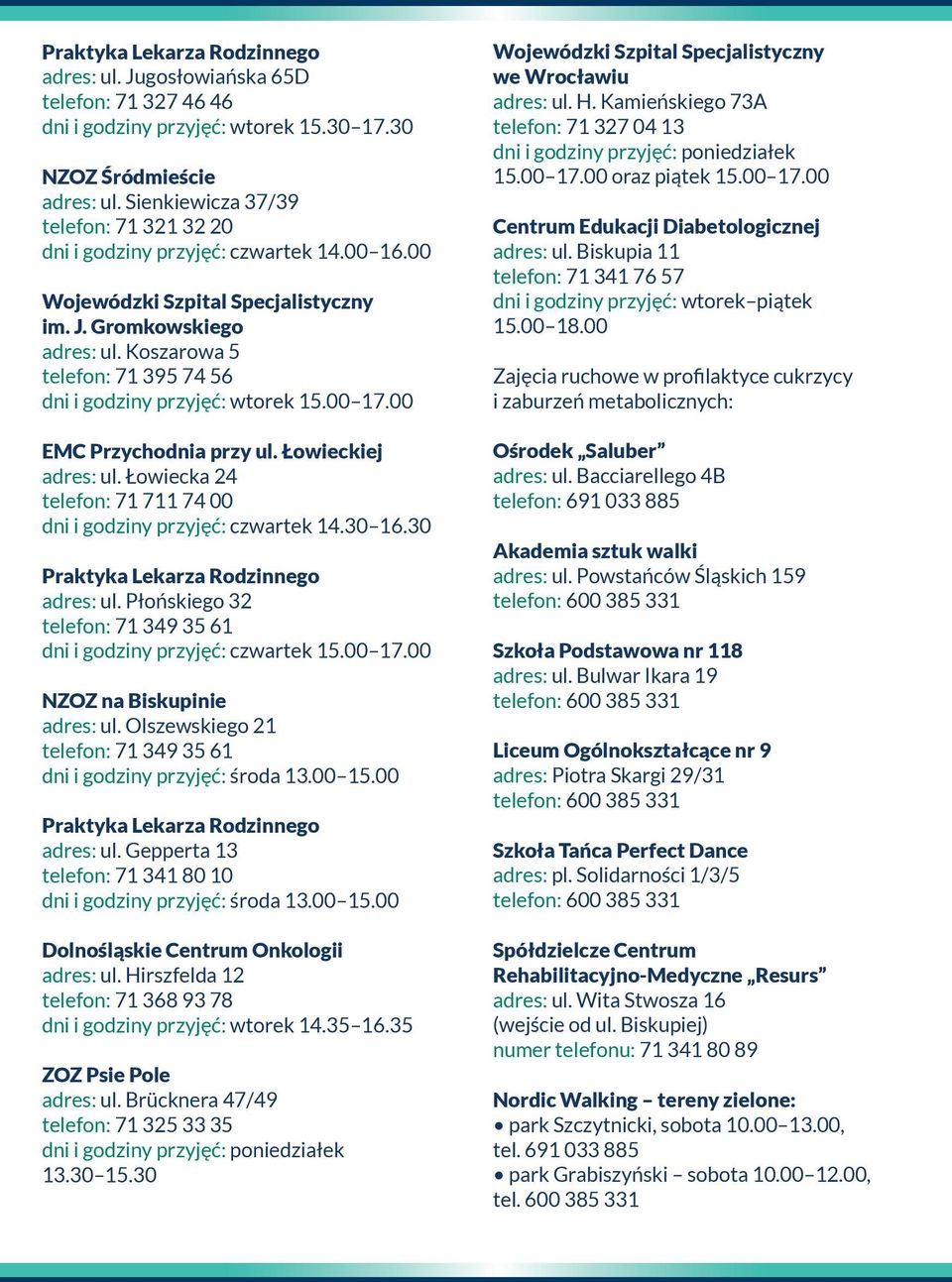 Praktyka Lekarza Rodzinnego
adres: ul. Jugosłowiańska 65D
telefon: 71 327 46 46
dni i godziny przyjęć: wtorek 15.30–17.30

NZOZ Śródmieście
adres: ul. Sienkiewicza 37/39
telefon: 71 321 32 20
dni i godziny przyjęć: czwartek 14.00–16.00

Wojewódzki Szpital Specjalistyczny im. J. Gromkowskiego
adres: ul. Koszarowa 5
telefon: 71 395 74 56
dni i godziny przyjęć: wtorek 15.00–17.00

EMC Przychodnia przy ul. Łowieckiej
adres: ul. Łowiecka 24
telefon: 71 711 74 00
dni i godziny przyjęć: czwartek 14.30–16.30

Praktyka Lekarza Rodzinnego
adres: ul. Płońskiego 32
telefon: 71 349 35 61
dni i godziny przyjęć: czwartek 15.00–17.00

NZOZ na Biskupinie
adres: ul. Olszewskiego 21
telefon: 71 349 35 61
dni i godziny przyjęć: środa 13.00–15.00

Praktyka Lekarza Rodzinnego
adres: ul. Gepperta 13
telefon: 71 341 80 10
dni i godziny przyjęć: środa 13.00–15.00

Dolnośląskie Centrum Onkologii
adres: ul. Hirszfelda 12
telefon: 71 368 93 78
dni i godziny przyjęć: wtorek 14.35–16.35

ZOZ Psie Pole
adres: ul. Brücknera 47/49
telefon: 71 325 33 35
dni i godziny przyjęć: poniedziałek 13.30–15.30

Wojewódzki Szpital Specjalistyczny we Wrocławiu
adres: ul. H. Kamieńskiego 73A
telefon: 71 327 04 13
dni i godziny przyjęć: poniedziałek 15.00–17.00 oraz piątek 15.00–17.00

Centrum Edukacji Diabetologicznej
adres: ul. Biskupia 11
telefon: 71 341 76 57
dni i godziny przyjęć: wtorek–piątek 15.00–18.00

Zajęcia ruchowe w profilaktyce cukrzycy i zaburzeń metabolicznych:

Ośrodek „Saluber”
adres: ul. Bacciarellego 4B
telefon: 691 033 885

Akademia sztuk walki
adres: ul. Powstańców Śląskich 159
telefon: 600 385 331

Szkoła Podstawowa nr 118
adres: ul. Bulwar Ikara 19
telefon: 600 385 331

Liceum Ogólnokształcące nr 9
adres: Piotra Skargi 29/31
telefon: 600 385 331

Szkoła Tańca Perfect Dance
adres: pl. Solidarności 1/3/5
telefon: 600 385 331

Spółdzielcze Centrum Rehabilitacyjno-Medyczne „Resurs”
adres: ul. Wita Stwosza 16 (wejście od ul. Biskupiej)
numer telefonu: 71 341 80 89

Nordic Walking – tereny zielone:
• park Szczytnicki, sobota 10.00–13.00, tel. 691 033 885
• park Grabiszyński – sobota 10.00–12.00, tel. 600 385 331